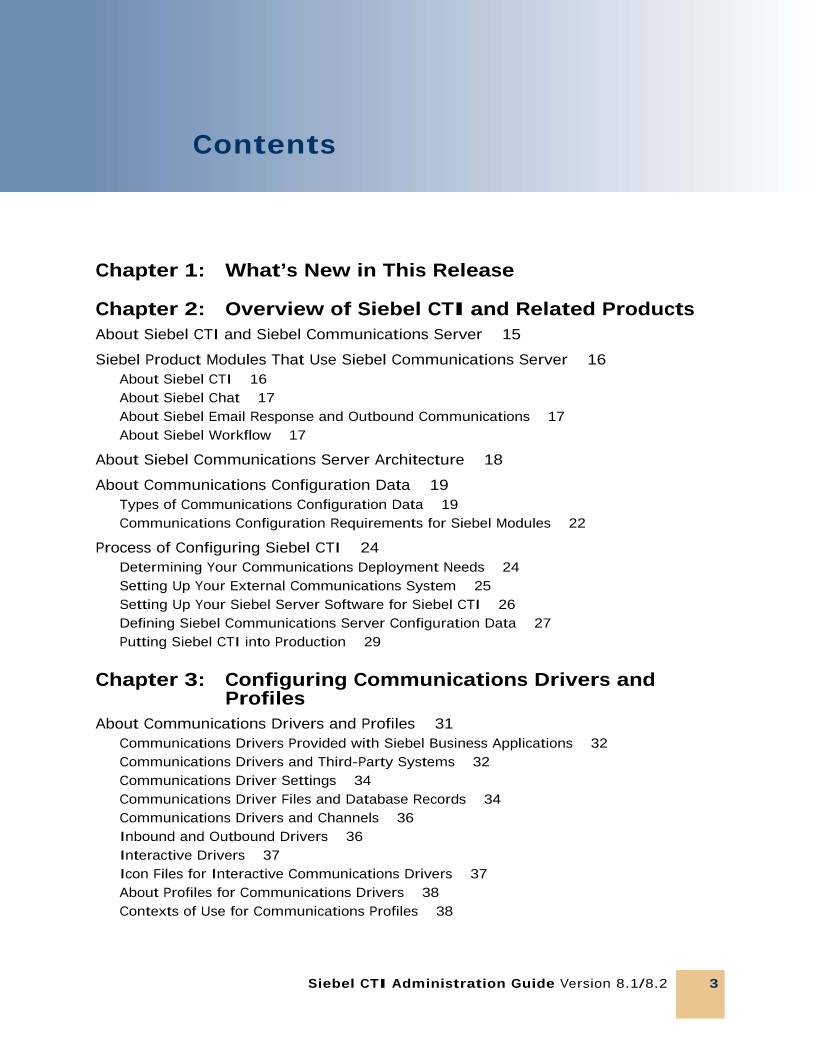 Contents

Chapter 1: What's New in This Release

Chapter 2: Overview of Siebel CTI and Related Products

About Siebel CTI and Siebel Communications Server 15

Siebel Product Modules That Use Siebel Communications Server 16
About Siebel CTI 16
About Siebel Chat 17
About Siebel Email Response and Outbound Communications 17
About Siebel Workflow 17

About Siebel Communications Server Architecture 18

About Communications Configuration Data 19
Types of Communications Configuration Data 19
Communications Configuration Requirements for Siebel Modules 22

Process of Configuring Siebel CTI 24
Determining Your Communications Deployment Needs 24
Setting Up Your External Communications System 25
Setting Up Your Siebel Server Software for Siebel CTI 26
Defining Siebel Communications Server Configuration Data 27
Putting Siebel CTI into Production 29

Chapter 3: Configuring Communications Drivers and Profiles

About Communications Drivers and Profiles 31
Communications Drivers Provided with Siebel Business Applications 32
Communications Drivers and Third-Party Systems 32
Communications Driver Settings 34
Communications Driver Files and Database Records 34
Communications Drivers and Channels 36
Inbound and Outbound Drivers 36
Interactive Drivers 37
Icon Files for Interactive Communications Drivers 37
About Profiles for Communications Drivers 38
Contexts of Use for Communications Profiles 38

Siebel CTI Administration Guide Version 8.1/8.2 3